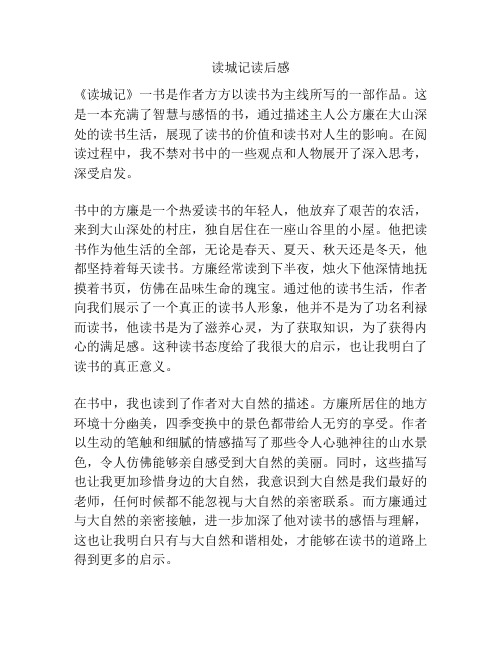 读城记读后感

《读城记》一书是作者方方以读书为主线所写的一部作品。这是一本充满了智慧与感悟的书，通过描述主人公方廉在大山深处的读书生活，展现了读书的价值和读书对人生的影响。在阅读过程中，我不禁对书中的一些观点和人物展开了深入思考，深受启发。

书中的方廉是一个热爱读书的年轻人，他放弃了艰苦的农活，来到大山深处的村庄，独自居住在一座山谷里的小屋。他把读书作为他生活的全部，无论是春天、夏天、秋天还是冬天，他都坚持着每天读书。方廉经常读到下半夜，烛火下他深情地抚摸着书页，仿佛在品味生命的瑰宝。通过他的读书生活，作者向我们展示了一个真正的读书人形象，他并不是为了功名利禄而读书，他读书是为了滋养心灵，为了获取知识，为了获得内心的满足感。这种读书态度给了我很大的启示，也让我明白了读书的真正意义。

在书中，我也读到了作者对大自然的描述。方廉所居住的地方环境十分幽美，四季变换中的景色都带给人无穷的享受。作者以生动的笔触和细腻的情感描写了那些令人心驰神往的山水景色，令人仿佛能够亲自感受到大自然的美丽。同时，这些描写也让我更加珍惜身边的大自然，我意识到大自然是我们最好的老师，任何时候都不能忽视与大自然的亲密联系。而方廉通过与大自然的亲密接触，进一步加深了他对读书的感悟与理解，这也让我明白只有与大自然和谐相处，才能够在读书的道路上得到更多的启示。